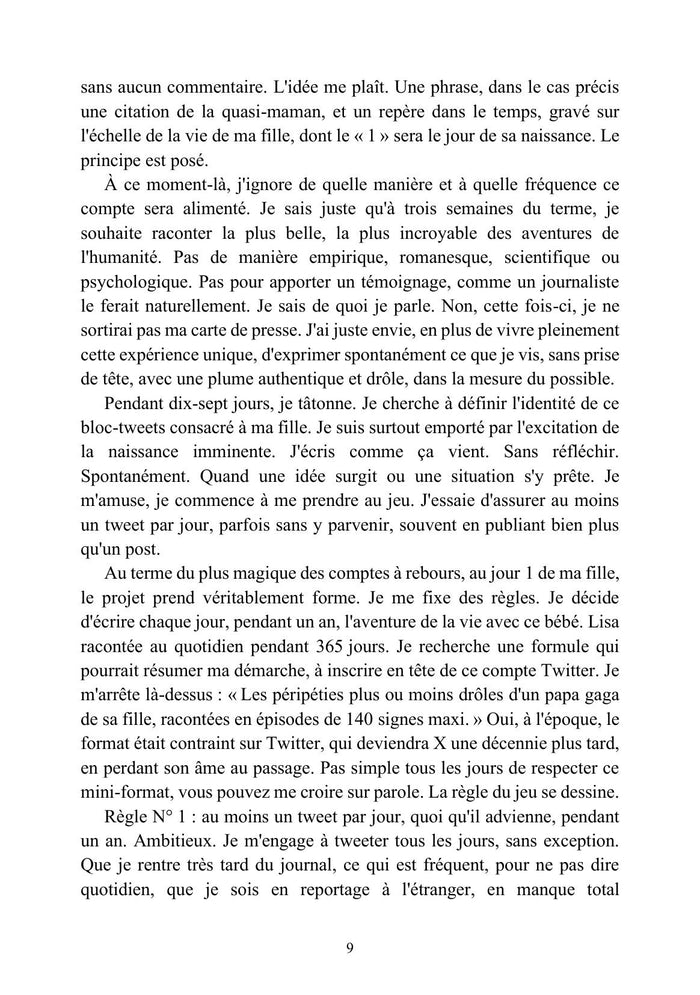 sans aucun commentaire. L'idée me plaît. Une phrase, dans le cas précis une citation de la quasi-maman, et un repère dans le temps, gravé sur l'échelle de la vie de ma fille, dont le « 1 » sera le jour de sa naissance. Le principe est posé.

À ce moment-là, j'ignore de quelle manière et à quelle fréquence ce compte sera alimenté. Je sais juste qu'à trois semaines du terme, je souhaite raconter la plus belle, la plus incroyable des aventures de l'humanité. Pas de manière empirique, romanesque, scientifique ou psychologique. Pas pour apporter un témoignage, comme un journaliste le ferait naturellement. Je sais de quoi je parle. Non, cette fois-ci, je ne sortirai pas ma carte de presse. J'ai juste envie, en plus de vivre pleinement cette expérience unique, d'exprimer spontanément ce que je vis, sans prise de tête, avec une plume authentique et drôle, dans la mesure du possible.

Pendant dix-sept jours, je tâtonne. Je cherche à définir l'identité de ce bloc-tweets consacré à ma fille. Je suis surtout emporté par l'excitation de la naissance imminente. J'écris comme ça vient. Sans réfléchir. Spontanément. Quand une idée surgit ou une situation s'y prête. Je m'amuse, je commence à me prendre au jeu. J'essaie d'assurer au moins un tweet par jour, parfois sans y parvenir, souvent en publiant bien plus qu'un post.

Au terme du plus magique des comptes à rebours, au jour 1 de ma fille, le projet prend véritablement forme. Je me fixe des règles. Je décide d'écrire chaque jour, pendant un an, l'aventure de la vie avec ce bébé. Lisa racontée au quotidien pendant 365 jours. Je recherche une formule qui pourrait résumer ma démarche, à inscrire en tête de ce compte Twitter. Je m'arrête là-dessus : « Les péripéties plus ou moins drôles d'un papa gaga de sa fille, racontées en épisodes de 140 signes maxi. » Oui, à l'époque, le format était contraint sur Twitter, qui deviendra X une décennie plus tard, en perdant son âme au passage. Pas simple tous les jours de respecter ce mini-format, vous pouvez me croire sur parole. La règle du jeu se dessine.

Règle N° 1 : au moins un tweet par jour, quoi qu'il advienne, pendant un an. Ambitieux. Je m'engage à tweeter tous les jours, sans exception. Que je rentre très tard du journal, ce qui est fréquent, pour ne pas dire quotidien, que je sois en reportage à l'étranger, en manque total

9